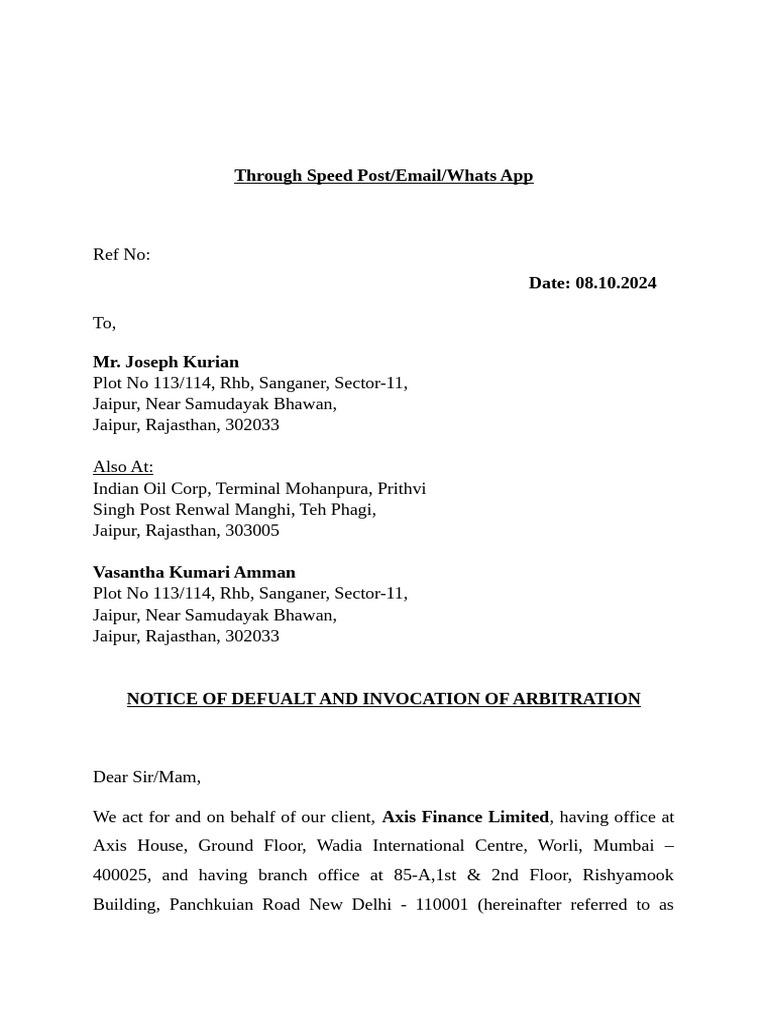 Through Speed Post/Email/Whats App

Ref No:

Date: 08.10.2024

To,

Mr. Joseph Kurian
Plot No 113/114, Rhb, Sanganer, Sector-11,
Jaipur, Near Samudayak Bhawan,
Jaipur, Rajasthan, 302033

Also At:
Indian Oil Corp, Terminal Mohanpura, Prithvi
Singh Post Renwal Manghi, Teh Phagi,
Jaipur, Rajasthan, 303005

Vasantha Kumari Amman
Plot No 113/114, Rhb, Sanganer, Sector-11,
Jaipur, Near Samudayak Bhawan,
Jaipur, Rajasthan, 302033

NOTICE OF DEFUALT AND INVOCATION OF ARBITRATION

Dear Sir/Mam,

We act for and on behalf of our client, Axis Finance Limited, having office at Axis House, Ground Floor, Wadia International Centre, Worli, Mumbai – 400025, and having branch office at 85-A,1st & 2nd Floor, Rishyamook Building, Panchkuian Road New Delhi - 110001 (hereinafter referred to as